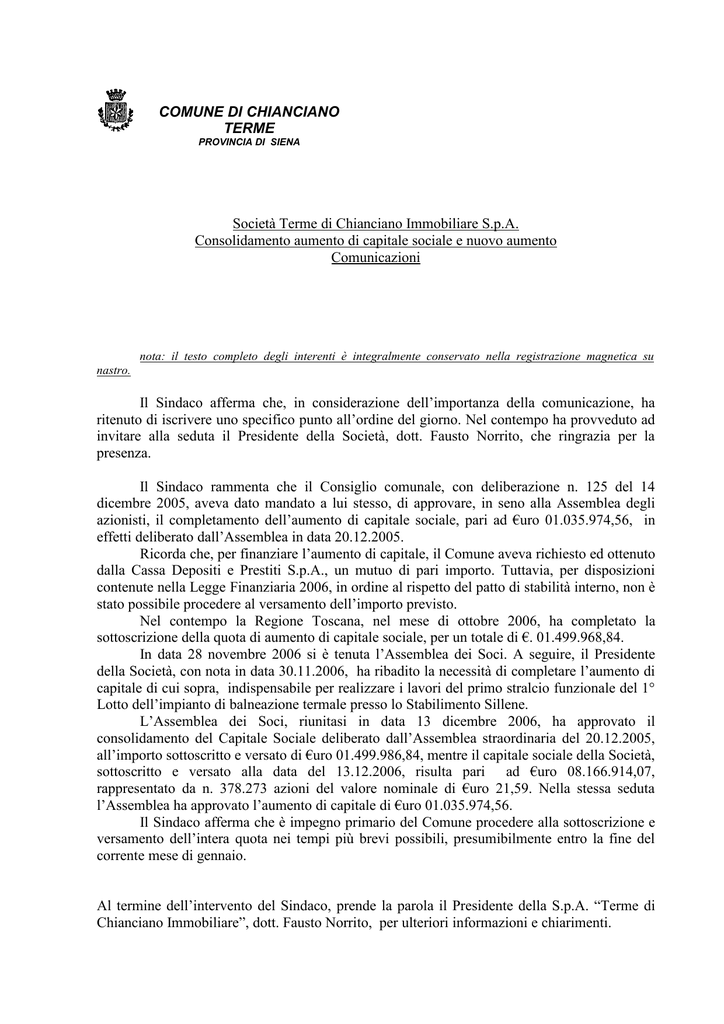 COMUNE DI CHIANCIANO TERME
PROVINCIA DI SIENA

Società Terme di Chianciano Immobiliare S.p.A.
Consolidamento aumento di capitale sociale e nuovo aumento
Comunicazioni

nota: il testo completo degli interenti è integralmente conservato nella registrazione magnetica su nastro.

Il Sindaco afferma che, in considerazione dell'importanza della comunicazione, ha ritenuto di iscrivere uno specifico punto all'ordine del giorno. Nel contempo ha provveduto ad invitare alla seduta il Presidente della Società, dott. Fausto Norrito, che ringrazia per la presenza.

Il Sindaco rammenta che il Consiglio comunale, con deliberazione n. 125 del 14 dicembre 2005, aveva dato mandato a lui stesso, di approvare, in seno alla Assemblea degli azionisti, il completamento dell'aumento di capitale sociale, pari ad €uro 01.035.974,56, in effetti deliberato dall'Assemblea in data 20.12.2005.

Ricorda che, per finanziare l'aumento di capitale, il Comune aveva richiesto ed ottenuto dalla Cassa Depositi e Prestiti S.p.A., un mutuo di pari importo. Tuttavia, per disposizioni contenute nella Legge Finanziaria 2006, in ordine al rispetto del patto di stabilità interno, non è stato possibile procedere al versamento dell'importo previsto.

Nel contempo la Regione Toscana, nel mese di ottobre 2006, ha completato la sottoscrizione della quota di aumento di capitale sociale, per un totale di €. 01.499.968,84.

In data 28 novembre 2006 si è tenuta l'Assemblea dei Soci. A seguire, il Presidente della Società, con nota in data 30.11.2006, ha ribadito la necessità di completare l'aumento di capitale di cui sopra, indispensabile per realizzare i lavori del primo stralcio funzionale del 1° Lotto dell'impianto di balneazione termale presso lo Stabilimento Sillene.

L'Assemblea dei Soci, riunitasi in data 13 dicembre 2006, ha approvato il consolidamento del Capitale Sociale deliberato dall'Assemblea straordinaria del 20.12.2005, all'importo sottoscritto e versato di €uro 01.499.986,84, mentre il capitale sociale della Società, sottoscritto e versato alla data del 13.12.2006, risulta pari ad €uro 08.166.914,07, rappresentato da n. 378.273 azioni del valore nominale di €uro 21,59. Nella stessa seduta l'Assemblea ha approvato l'aumento di capitale di €uro 01.035.974,56.

Il Sindaco afferma che è impegno primario del Comune procedere alla sottoscrizione e versamento dell'intera quota nei tempi più brevi possibili, presumibilmente entro la fine del corrente mese di gennaio.

Al termine dell'intervento del Sindaco, prende la parola il Presidente della S.p.A. "Terme di Chianciano Immobiliare", dott. Fausto Norrito, per ulteriori informazioni e chiarimenti.